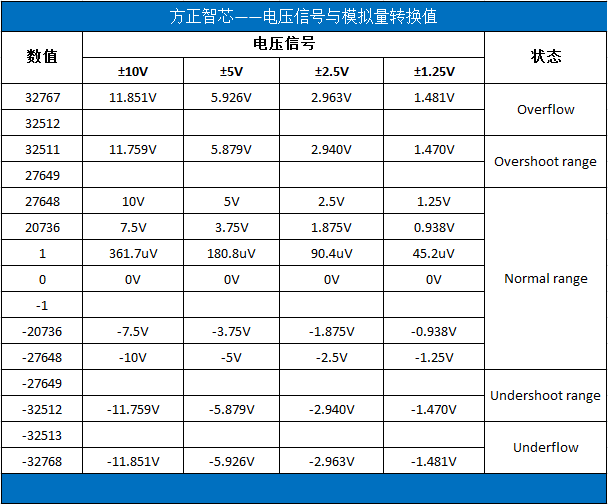 方正智芯——电压信号与模拟量转换值

| 数值 | 电压信号 ±10V | 电压信号 ±5V | 电压信号 ±2.5V | 电压信号 ±1.25V | 状态 |
|---|---|---|---|---|---|
| 32767 | 11.851V | 5.926V | 2.963V | 1.481V | Overflow |
| 32512 | | | | | Overflow |
| 32511 | 11.759V | 5.879V | 2.940V | 1.470V | Overshoot range |
| 27649 | | | | | Overshoot range |
| 27648 | 10V | 5V | 2.5V | 1.25V | Normal range |
| 20736 | 7.5V | 3.75V | 1.875V | 0.938V | Normal range |
| 1 | 361.7uV | 180.8uV | 90.4uV | 45.2uV | Normal range |
| 0 | 0V | 0V | 0V | 0V | Normal range |
| -1 | | | | | Normal range |
| -20736 | -7.5V | -3.75V | -1.875V | -0.938V | Normal range |
| -27648 | -10V | -5V | -2.5V | -1.25V | Normal range |
| -27649 | | | | | Undershoot range |
| -32512 | -11.759V | -5.879V | -2.940V | -1.470V | Undershoot range |
| -32513 | | | | | Underflow |
| -32768 | -11.851V | -5.926V | -2.963V | -1.481V | Underflow |